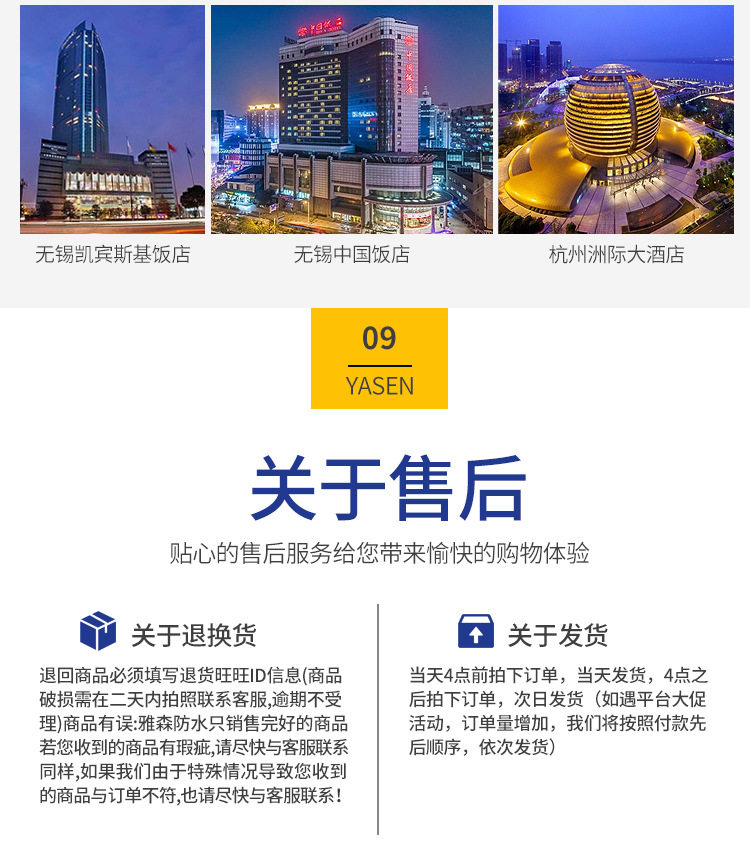 无锡凯宾斯基饭店

无锡中国饭店

杭州洲际大酒店

09
YASEN

关于售后

贴心的售后服务给您带来愉快的购物体验

关于退换货

退回商品必须填写退货旺旺ID信息(商品破损需在二天内拍照联系客服,逾期不受理)商品有误:雅森防水只销售完好的商品若您收到的商品有瑕疵,请尽快与客服联系同样,如果我们由于特殊情况导致您收到的商品与订单不符,也请尽快与客服联系!

关于发货

当天4点前拍下订单，当天发货，4点之后拍下订单，次日发货（如遇平台大促活动，订单量增加，我们将按照付款先后顺序，依次发货）